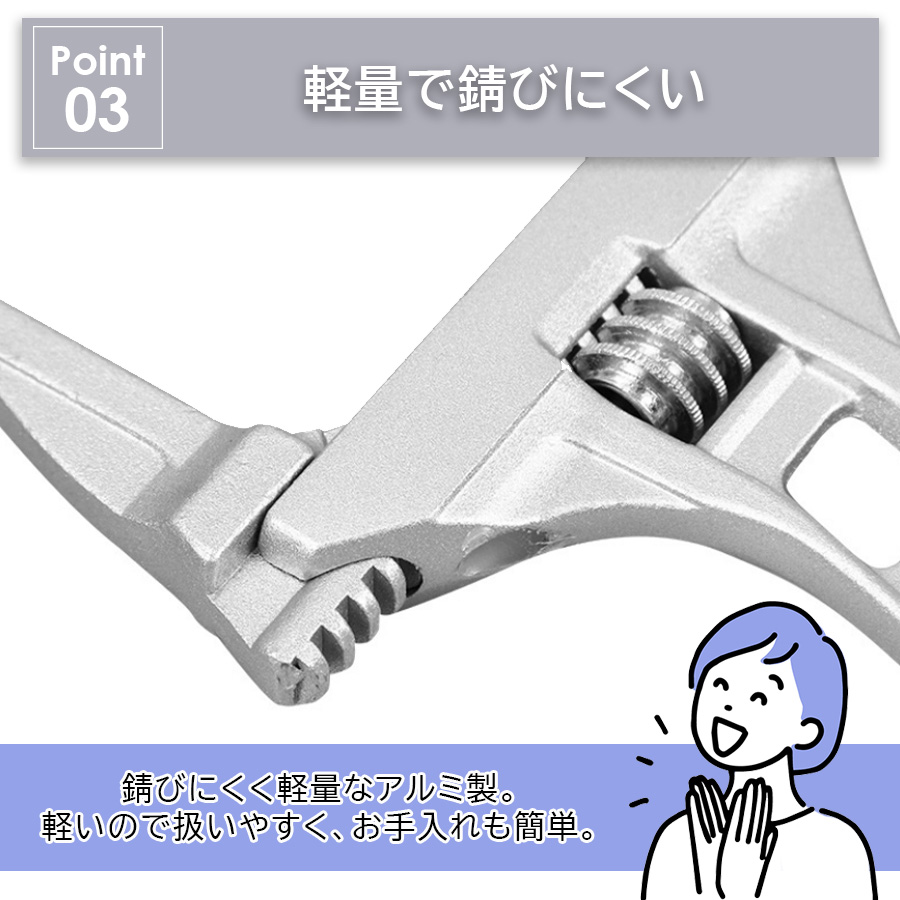 Point
03

軽量で錆びにくい

錆びにくく軽量なアルミ製。
軽いので扱いやすく、お手入れも簡単。